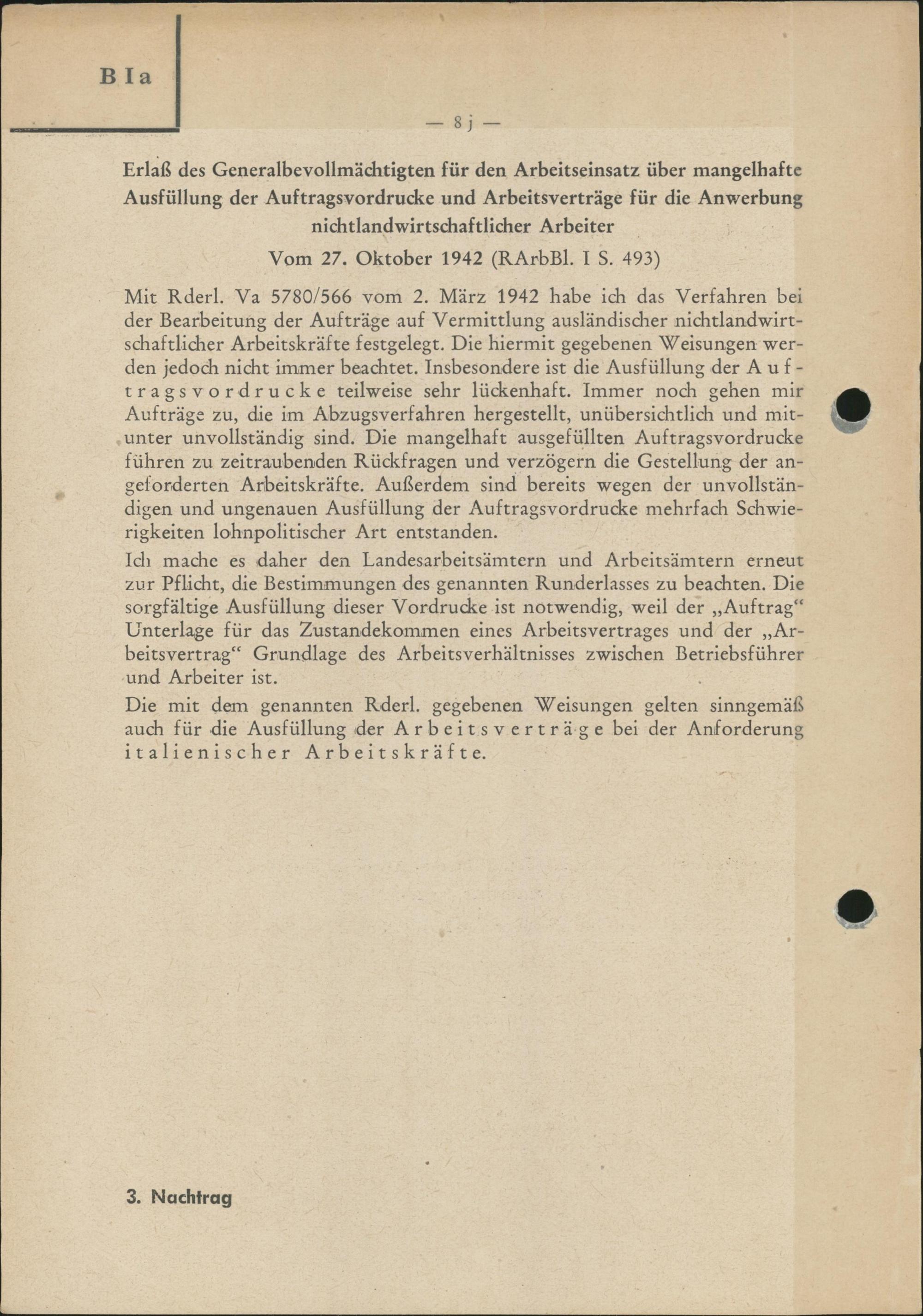 B I a

— 8 j —

Erlaß des Generalbevollmächtigten für den Arbeitseinsatz über mangelhafte Ausfüllung der Auftragsvordrucke und Arbeitsverträge für die Anwerbung nichtlandwirtschaftlicher Arbeiter

Vom 27. Oktober 1942 (RArbBl. I S. 493)

Mit Rderl. Va 5780/566 vom 2. März 1942 habe ich das Verfahren bei der Bearbeitung der Aufträge auf Vermittlung ausländischer nichtlandwirtschaftlicher Arbeitskräfte festgelegt. Die hiermit gegebenen Weisungen werden jedoch nicht immer beachtet. Insbesondere ist die Ausfüllung der Auftragsvordrucke teilweise sehr lückenhaft. Immer noch gehen mir Aufträge zu, die im Abzugsverfahren hergestellt, unübersichtlich und mitunter unvollständig sind. Die mangelhaft ausgefüllten Auftragsvordrucke führen zu zeitraubenden Rückfragen und verzögern die Gestellung der angeforderten Arbeitskräfte. Außerdem sind bereits wegen der unvollständigen und ungenauen Ausfüllung der Auftragsvordrucke mehrfach Schwierigkeiten lohnpolitischer Art entstanden.

Ich mache es daher den Landesarbeitsämtern und Arbeitsämtern erneut zur Pflicht, die Bestimmungen des genannten Runderlasses zu beachten. Die sorgfältige Ausfüllung dieser Vordrucke ist notwendig, weil der „Auftrag“ Unterlage für das Zustandekommen eines Arbeitsvertrages und der „Arbeitsvertrag“ Grundlage des Arbeitsverhältnisses zwischen Betriebsführer und Arbeiter ist.

Die mit dem genannten Rderl. gegebenen Weisungen gelten sinngemäß auch für die Ausfüllung der Arbeitsverträge bei der Anforderung italienischer Arbeitskräfte.

3. Nachtrag